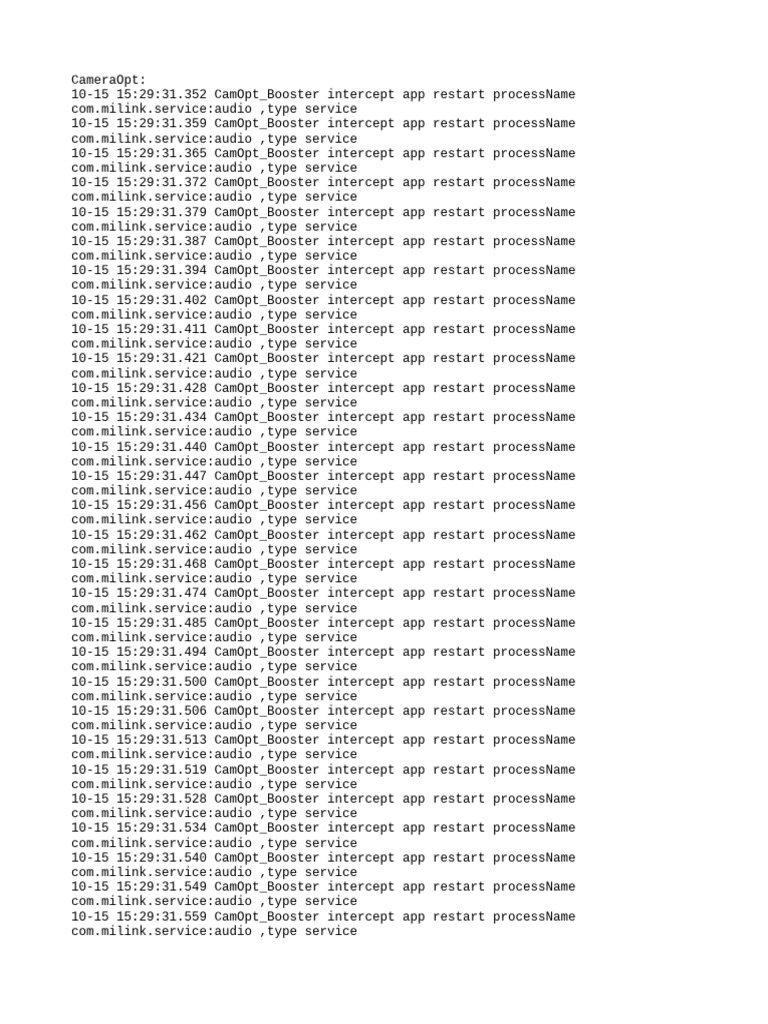 CameraOpt:
10-15 15:29:31.352 CamOpt_Booster intercept app restart processName com.milink.service:audio ,type service
10-15 15:29:31.359 CamOpt_Booster intercept app restart processName com.milink.service:audio ,type service
10-15 15:29:31.365 CamOpt_Booster intercept app restart processName com.milink.service:audio ,type service
10-15 15:29:31.372 CamOpt_Booster intercept app restart processName com.milink.service:audio ,type service
10-15 15:29:31.379 CamOpt_Booster intercept app restart processName com.milink.service:audio ,type service
10-15 15:29:31.387 CamOpt_Booster intercept app restart processName com.milink.service:audio ,type service
10-15 15:29:31.394 CamOpt_Booster intercept app restart processName com.milink.service:audio ,type service
10-15 15:29:31.402 CamOpt_Booster intercept app restart processName com.milink.service:audio ,type service
10-15 15:29:31.411 CamOpt_Booster intercept app restart processName com.milink.service:audio ,type service
10-15 15:29:31.421 CamOpt_Booster intercept app restart processName com.milink.service:audio ,type service
10-15 15:29:31.428 CamOpt_Booster intercept app restart processName com.milink.service:audio ,type service
10-15 15:29:31.434 CamOpt_Booster intercept app restart processName com.milink.service:audio ,type service
10-15 15:29:31.440 CamOpt_Booster intercept app restart processName com.milink.service:audio ,type service
10-15 15:29:31.447 CamOpt_Booster intercept app restart processName com.milink.service:audio ,type service
10-15 15:29:31.456 CamOpt_Booster intercept app restart processName com.milink.service:audio ,type service
10-15 15:29:31.462 CamOpt_Booster intercept app restart processName com.milink.service:audio ,type service
10-15 15:29:31.468 CamOpt_Booster intercept app restart processName com.milink.service:audio ,type service
10-15 15:29:31.474 CamOpt_Booster intercept app restart processName com.milink.service:audio ,type service
10-15 15:29:31.485 CamOpt_Booster intercept app restart processName com.milink.service:audio ,type service
10-15 15:29:31.494 CamOpt_Booster intercept app restart processName com.milink.service:audio ,type service
10-15 15:29:31.500 CamOpt_Booster intercept app restart processName com.milink.service:audio ,type service
10-15 15:29:31.506 CamOpt_Booster intercept app restart processName com.milink.service:audio ,type service
10-15 15:29:31.513 CamOpt_Booster intercept app restart processName com.milink.service:audio ,type service
10-15 15:29:31.519 CamOpt_Booster intercept app restart processName com.milink.service:audio ,type service
10-15 15:29:31.528 CamOpt_Booster intercept app restart processName com.milink.service:audio ,type service
10-15 15:29:31.534 CamOpt_Booster intercept app restart processName com.milink.service:audio ,type service
10-15 15:29:31.540 CamOpt_Booster intercept app restart processName com.milink.service:audio ,type service
10-15 15:29:31.549 CamOpt_Booster intercept app restart processName com.milink.service:audio ,type service
10-15 15:29:31.559 CamOpt_Booster intercept app restart processName com.milink.service:audio ,type service